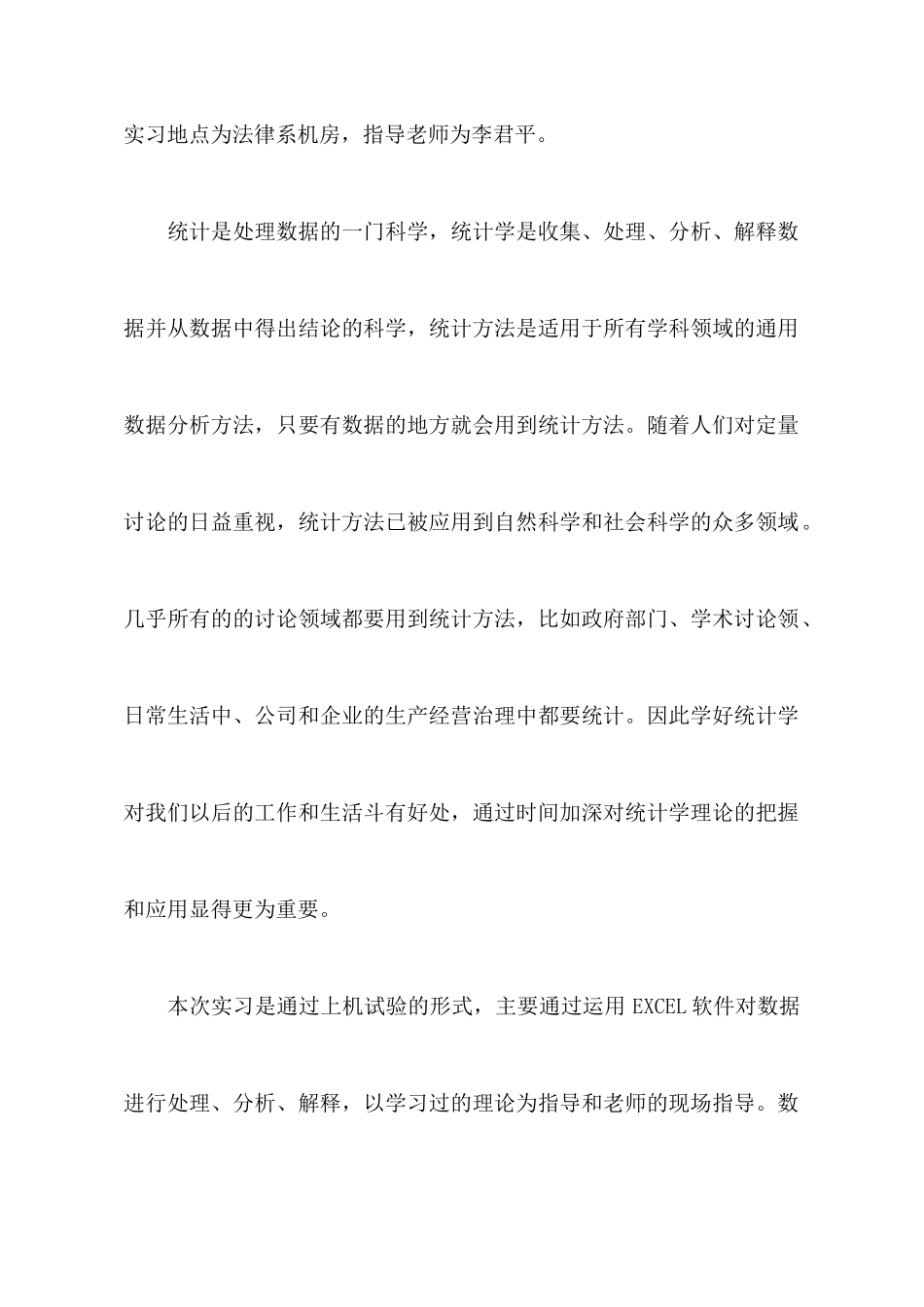 实习地点为法律系机房，指导老师为李君平。

统计是处理数据的一门科学，统计学是收集、处理、分析、解释数据并从数据中得出结论的科学，统计方法是适用于所有学科领域的通用数据分析方法，只要有数据的地方就会用到统计方法。随着人们对定量讨论的日益重视，统计方法已被应用到自然科学和社会科学的众多领域。几乎所有的的讨论领域都要用到统计方法，比如政府部门、学术讨论领、日常生活中、公司和企业的生产经营治理中都要统计。因此学好统计学对我们以后的工作和生活斗有好处，通过时间加深对统计学理论的把握和应用显得更为重要。

本次实习是通过上机试验的形式，主要通过运用 EXCEL 软件对数据进行处理、分析、解释，以学习过的理论为指导和老师的现场指导。数